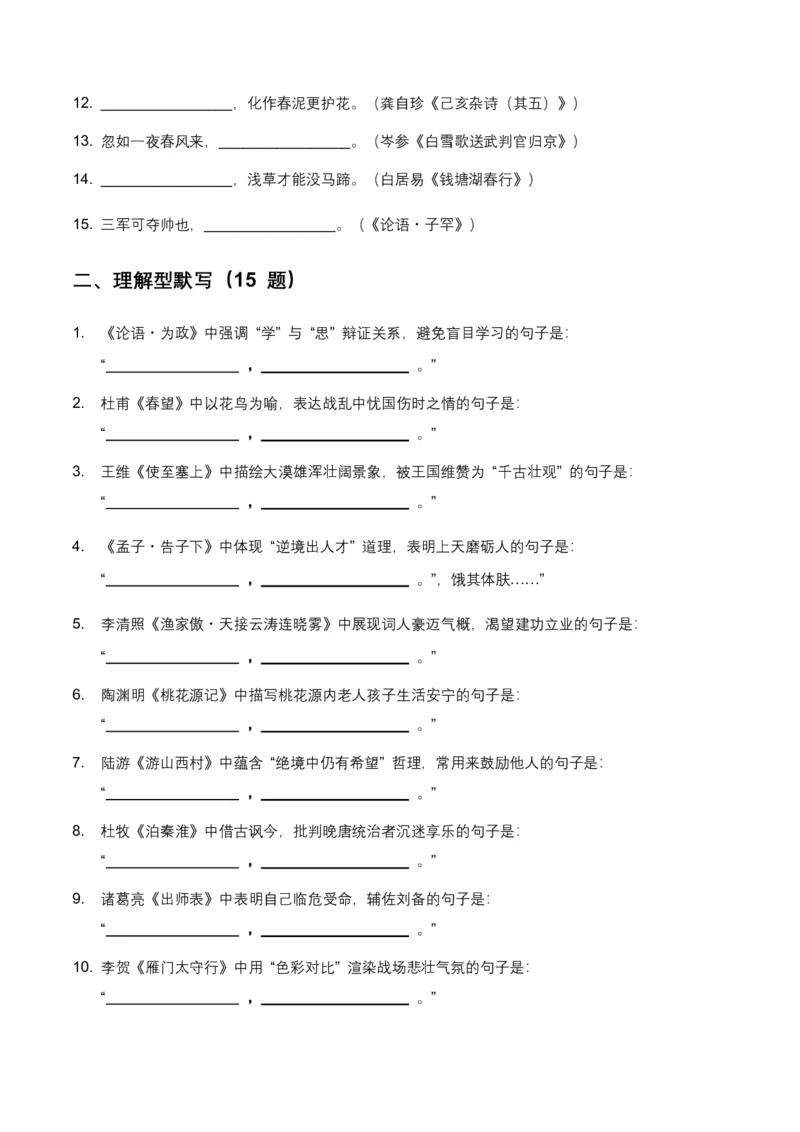 12. ________________，化作春泥更护花。（龚自珍《己亥杂诗（其五）》）

13. 忽如一夜春风来，________________。（岑参《白雪歌送武判官归京》）

14. ________________，浅草才能没马蹄。（白居易《钱塘湖春行》）

15. 三军可夺帅也，________________。（《论语·子罕》）

二、理解型默写（15 题）

1. 《论语·为政》中强调“学”与“思”辩证关系，避免盲目学习的句子是：
“________________，________________。”

2. 杜甫《春望》中以花鸟为喻，表达战乱中忧国伤时之情的句子是：
“________________，________________。”

3. 王维《使至塞上》中描绘大漠雄浑壮阔景象，被王国维赞为“千古壮观”的句子是：
“________________，________________。”

4. 《孟子·告子下》中体现“逆境出人才”道理，表明上天磨砺人的句子是：
“________________，________________。”，饿其体肤……”

5. 李清照《渔家傲·天接云涛连晓雾》中展现词人豪迈气概，渴望建功立业的句子是：
“________________，________________。”

6. 陶渊明《桃花源记》中描写桃花源内老人孩子生活安宁的句子是：
“________________，________________。”

7. 陆游《游山西村》中蕴含“绝境中仍有希望”哲理，常用来鼓励他人的句子是：
“________________，________________。”

8. 杜牧《泊秦淮》中借古讽今，批判晚唐统治者沉迷享乐的句子是：
“________________，________________。”

9. 诸葛亮《出师表》中表明自己临危受命，辅佐刘备的句子是：
“________________，________________。”

10. 李贺《雁门太守行》中用“色彩对比”渲染战场悲壮气氛的句子是：
“________________，________________。”